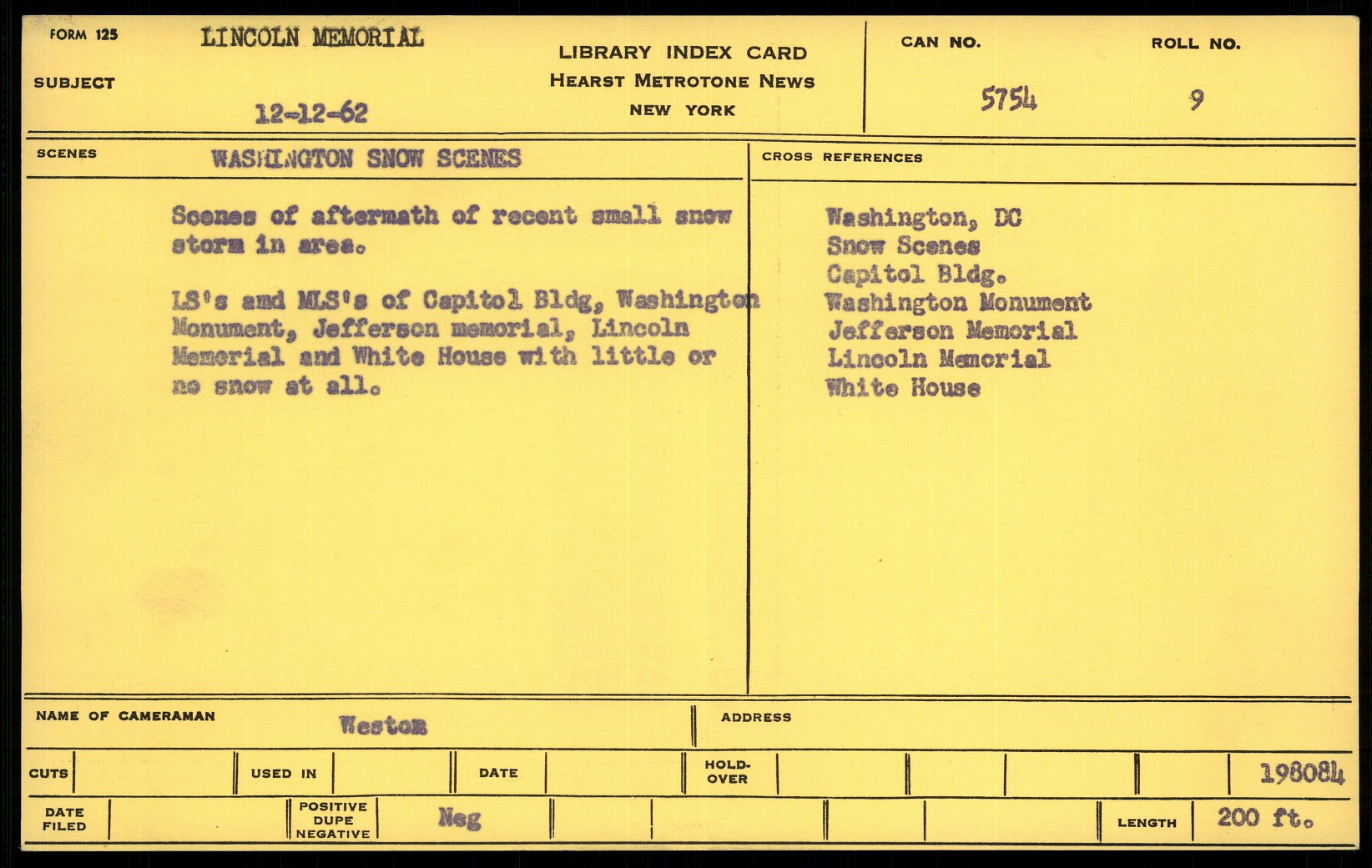 FORM 125
LINCOLN MEMORIAL
SUBJECT
12-12-62

LIBRARY INDEX CARD
HEARST METROTONE NEWS
NEW YORK

CAN NO.
5754

ROLL NO.
9

SCENES
WASHINGTON SNOW SCENES

Scenes of aftermath of recent small snow storm in area.

LS's and MLS's of Capitol Bldg, Washington Monument, Jefferson memorial, Lincoln Memorial and White House with little or no snow at all.

CROSS REFERENCES

Washington, DC
Snow Scenes
Capitol Bldg.
Washington Monument
Jefferson Memorial
Lincoln Memorial
White House

NAME OF CAMERAMAN
Weston

ADDRESS

CUTS
USED IN
DATE
HOLD-OVER
198084

DATE FILED
POSITIVE DUPE NEGATIVE
Neg
LENGTH
200 ft.